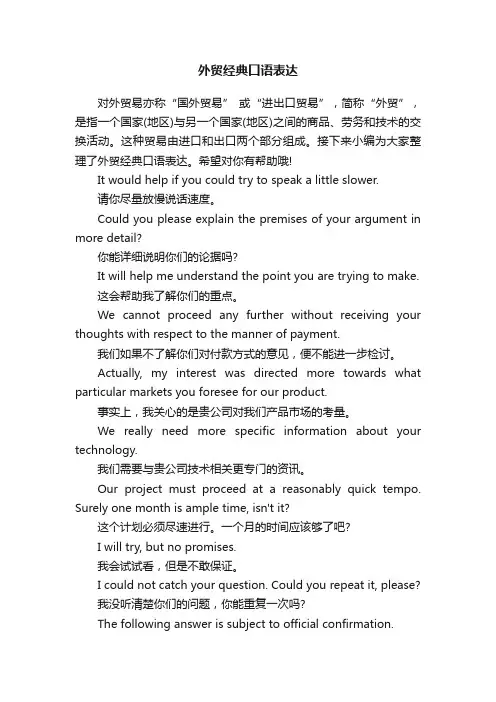 外贸经典口语表达

对外贸易亦称“国外贸易” 或“进出口贸易”，简称“外贸”，是指一个国家(地区)与另一个国家(地区)之间的商品、劳务和技术的交换活动。这种贸易由进口和出口两个部分组成。接下来小编为大家整理了外贸经典口语表达。希望对你有帮助哦!

It would help if you could try to speak a little slower.

请你尽量放慢说话速度。

Could you please explain the premises of your argument in more detail?

你能详细说明你们的论据吗?

It will help me understand the point you are trying to make.

这会帮助我了解你们的重点。

We cannot proceed any further without receiving your thoughts with respect to the manner of payment.

我们如果不了解你们对付款方式的意见，便不能进一步检讨。

Actually, my interest was directed more towards what particular markets you foresee for our product.

事实上，我关心的是贵公司对我们产品市场的考量。

We really need more specific information about your technology.

我们需要与贵公司技术相关更专门的资讯。

Our project must proceed at a reasonably quick tempo. Surely one month is ample time, isn't it?

这个计划必须尽速进行。一个月的时间应该够了吧?

I will try, but no promises.

我会试试看，但是不敢保证。

I could not catch your question. Could you repeat it, please?

我没听清楚你们的问题，你能重复一次吗?

The following answer is subject to official confirmation.